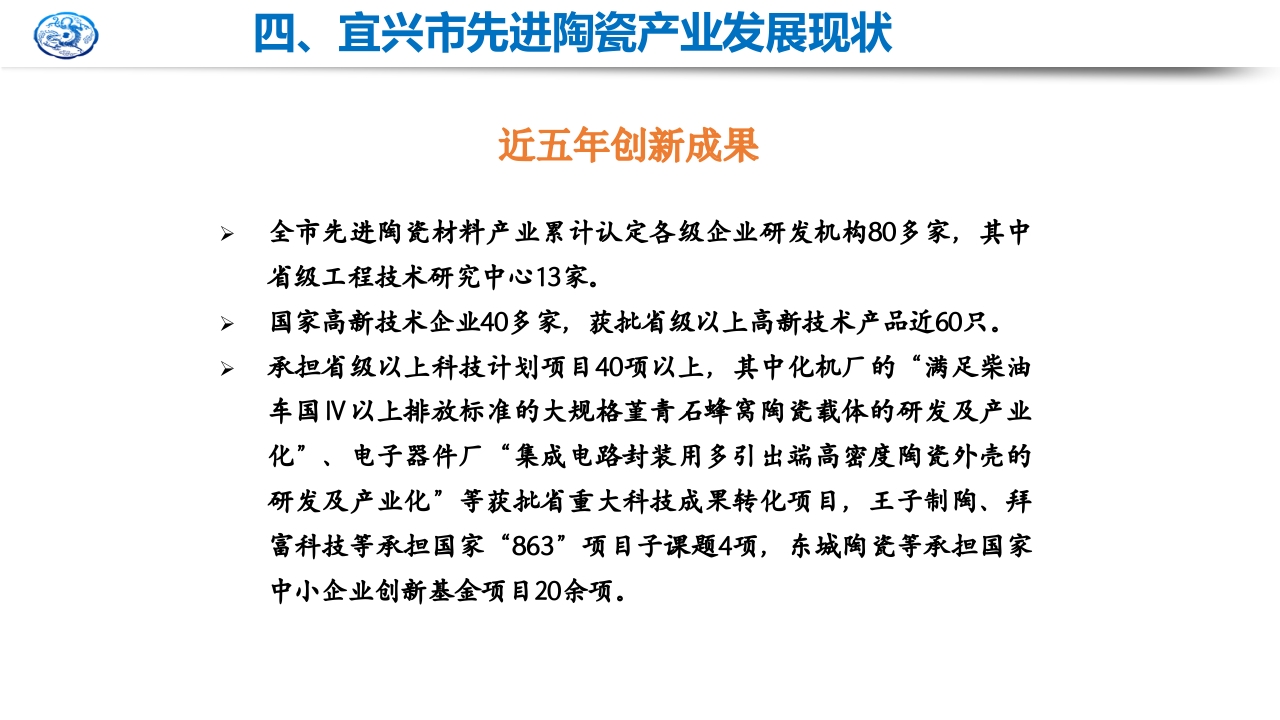 四、宜兴市先进陶瓷产业发展现状

近五年创新成果

➢ 全市先进陶瓷材料产业累计认定各级企业研发机构80多家，其中省级工程技术研究中心13家。

➢ 国家高新技术企业40多家，获批省级以上高新技术产品近60只。

➢ 承担省级以上科技计划项目40项以上，其中化机厂的“满足柴油车国Ⅳ以上排放标准的大规格堇青石蜂窝陶瓷载体的研发及产业化”、电子器件厂“集成电路封装用多引出端高密度陶瓷外壳的研发及产业化”等获批省重大科技成果转化项目，王子制陶、拜富科技等承担国家“863”项目子课题4项，东城陶瓷等承担国家中小企业创新基金项目20余项。